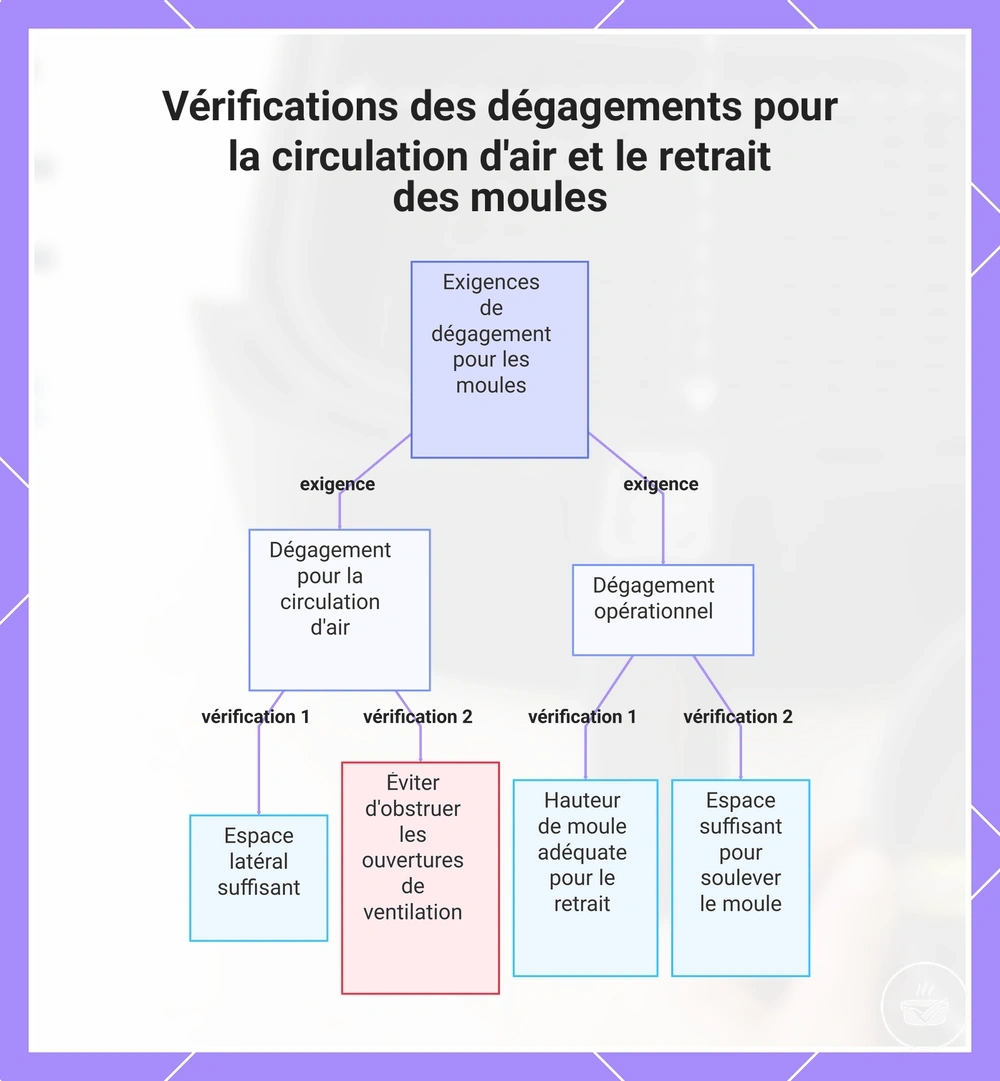 Vérifications des dégagements pour la circulation d'air et le retrait des moules

Exigences de dégagement pour les moules

exigence

exigence

Dégagement pour la circulation d'air

Dégagement opérationnel

vérification 1

vérification 2

vérification 1

vérification 2

Espace latéral suffisant

Éviter d'obstruer les ouvertures de ventilation

Hauteur de moule adéquate pour le retrait

Espace suffisant pour soulever le moule